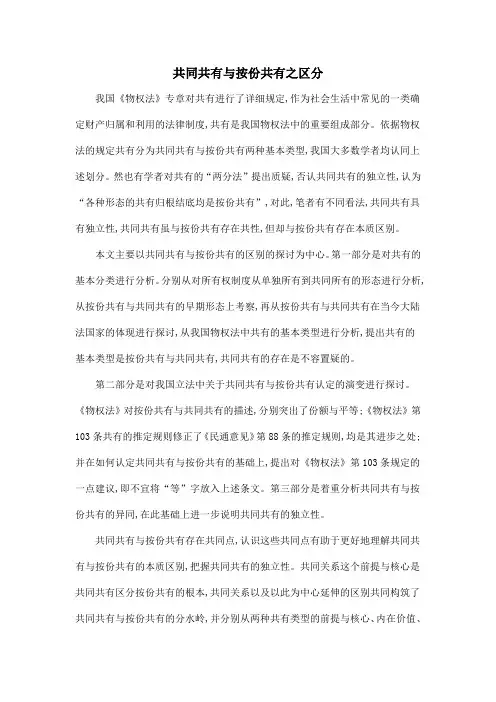 共同共有与按份共有之区分

我国《物权法》专章对共有进行了详细规定,作为社会生活中常见的一类确定财产归属和利用的法律制度,共有是我国物权法中的重要组成部分。依据物权法的规定共有分为共同共有与按份共有两种基本类型,我国大多数学者均认同上述划分。然也有学者对共有的“两分法”提出质疑,否认共同共有的独立性,认为“各种形态的共有归根结底均是按份共有”,对此,笔者有不同看法,共同共有具有独立性,共同共有虽与按份共有存在共性,但却与按份共有存在本质区别。

本文主要以共同共有与按份共有的区别的探讨为中心。第一部分是对共有的基本分类进行分析。分别从对所有权制度从单独所有到共同所有的形态进行分析,从按份共有与共同共有的早期形态上考察,再从按份共有与共同共有在当今大陆法国家的体现进行探讨,从我国物权法中共有的基本类型进行分析,提出共有的基本类型是按份共有与共同共有,共同共有的存在是不容置疑的。

第二部分是对我国立法中关于共同共有与按份共有认定的演变进行探讨。《物权法》对按份共有与共同共有的描述,分别突出了份额与平等;《物权法》第103条共有的推定规则修正了《民通意见》第88条的推定规则,均是其进步之处;并在如何认定共同共有与按份共有的基础上,提出对《物权法》第103条规定的一点建议,即不宜将“等”字放入上述条文。第三部分是着重分析共同共有与按份共有的异同,在此基础上进一步说明共同共有的独立性。

共同共有与按份共有存在共同点,认识这些共同点有助于更好地理解共同共有与按份共有的本质区别,把握共同共有的独立性。共同关系这个前提与核心是共同共有区分按份共有的根本,共同关系以及以此为中心延伸的区别共同构筑了共同共有与按份共有的分水岭,并分别从两种共有类型的前提与核心、内在价值、